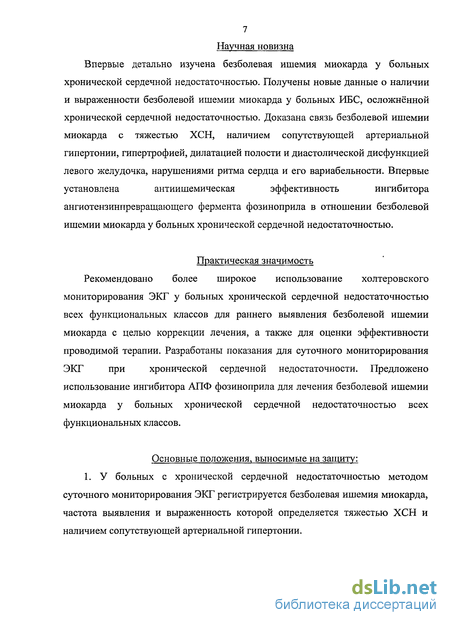 7

Научная новизна

Впервые детально изучена безболевая ишемия миокарда у больных хронической сердечной недостаточностью. Получены новые данные о наличии и выраженности безболевой ишемии миокарда у больных ИБС, осложнённой хронической сердечной недостаточностью. Доказана связь безболевой ишемии миокарда с тяжестью ХСН, наличием сопутствующей артериальной гипертонии, гипертрофией, дилатацией полости и диастолической дисфункцией левого желудочка, нарушениями ритма сердца и его вариабельности. Впервые установлена антиишемическая эффективность ингибитора ангиотензинпревращающего фермента фозиноприла в отношении безболевой ишемии миокарда у больных хронической сердечной недостаточностью.

Практическая значимость

Рекомендовано более широкое использование холтеровского мониторирования ЭКГ у больных хронической сердечной недостаточностью всех функциональных классов для раннего выявления безболевой ишемии миокарда с целью коррекции лечения, а также для оценки эффективности проводимой терапии. Разработаны показания для суточного мониторирования ЭКГ при хронической сердечной недостаточности. Предложено использование ингибитора АПФ фозиноприла для лечения безболевой ишемии миокарда у больных хронической сердечной недостаточностью всех функциональных классов.

Основные положения, выносимые на защиту:

1. У больных с хронической сердечной недостаточностью методом суточного мониторирования ЭКГ регистрируется безболевая ишемия миокарда, частота выявления и выраженность которой определяется тяжестью ХСН и наличием сопутствующей артериальной гипертонии.

dsLib.net
библиотека диссертаций